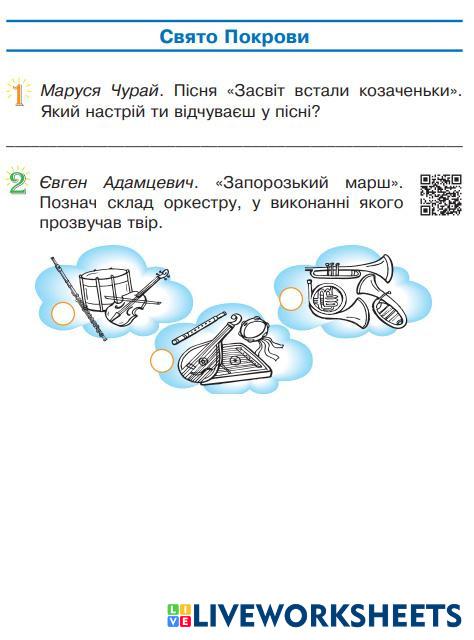 Свято Покрови

1 Маруся Чурай. Пісня «Засвіт встали козаченьки». Який настрій ти відчуваєш у пісні?

____

2 Євген Адамцевич. «Запорозький марш». Познач склад оркестру, у виконанні якого прозвучав твір.

LIVEWORKSHEETS